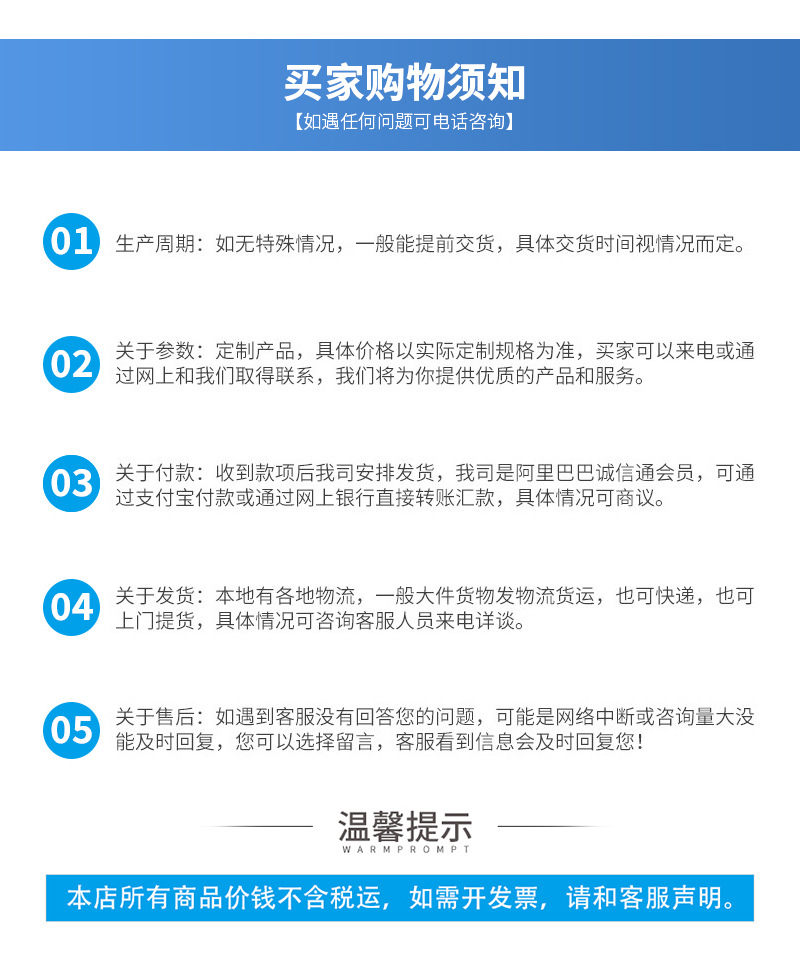 买家购物须知
【如遇任何问题可电话咨询】

01 生产周期：如无特殊情况，一般能提前交货，具体交货时间视情况而定。

02 关于参数：定制产品，具体价格以实际定制规格为准，买家可以来电或通过网上和我们取得联系，我们将为你提供优质的产品和服务。

03 关于付款：收到款项后我司安排发货，我司是阿里巴巴诚信通会员，可通过支付宝付款或通过网上银行直接转账汇款，具体情况可商议。

04 关于发货：本地有各地物流，一般大件货物发物流货运，也可快递，也可上门提货，具体情况可咨询客服人员来电详谈。

05 关于售后：如遇到客服没有回答您的问题，可能是网络中断或咨询量大没能及时回复，您可以选择留言，客服看到信息会及时回复您！

温馨提示
WARMPROMPT

本店所有商品价钱不含税运，如需开发票，请和客服声明。